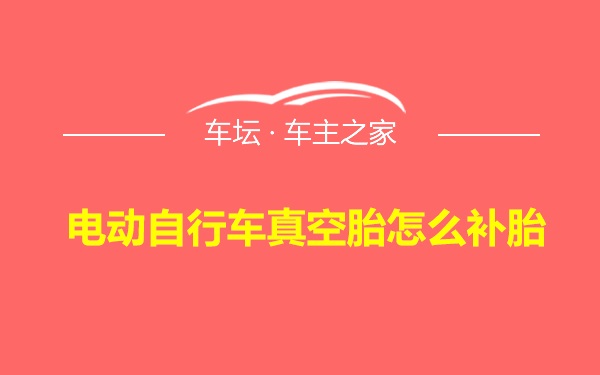 车坛 · 车主之家

电动自行车真空胎怎么补胎